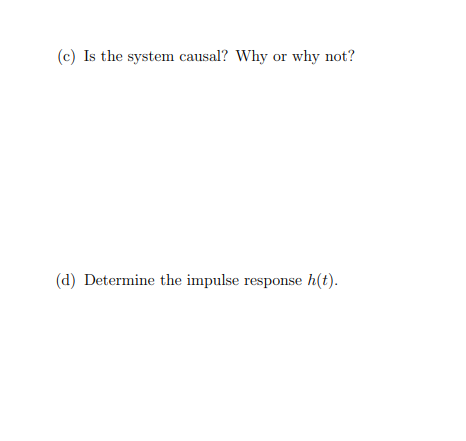 (c) Is the system causal? Why or why not?

(d) Determine the impulse response $h(t)$.